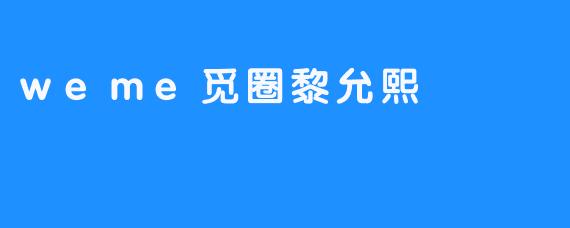 weme 觅圈黎允熙